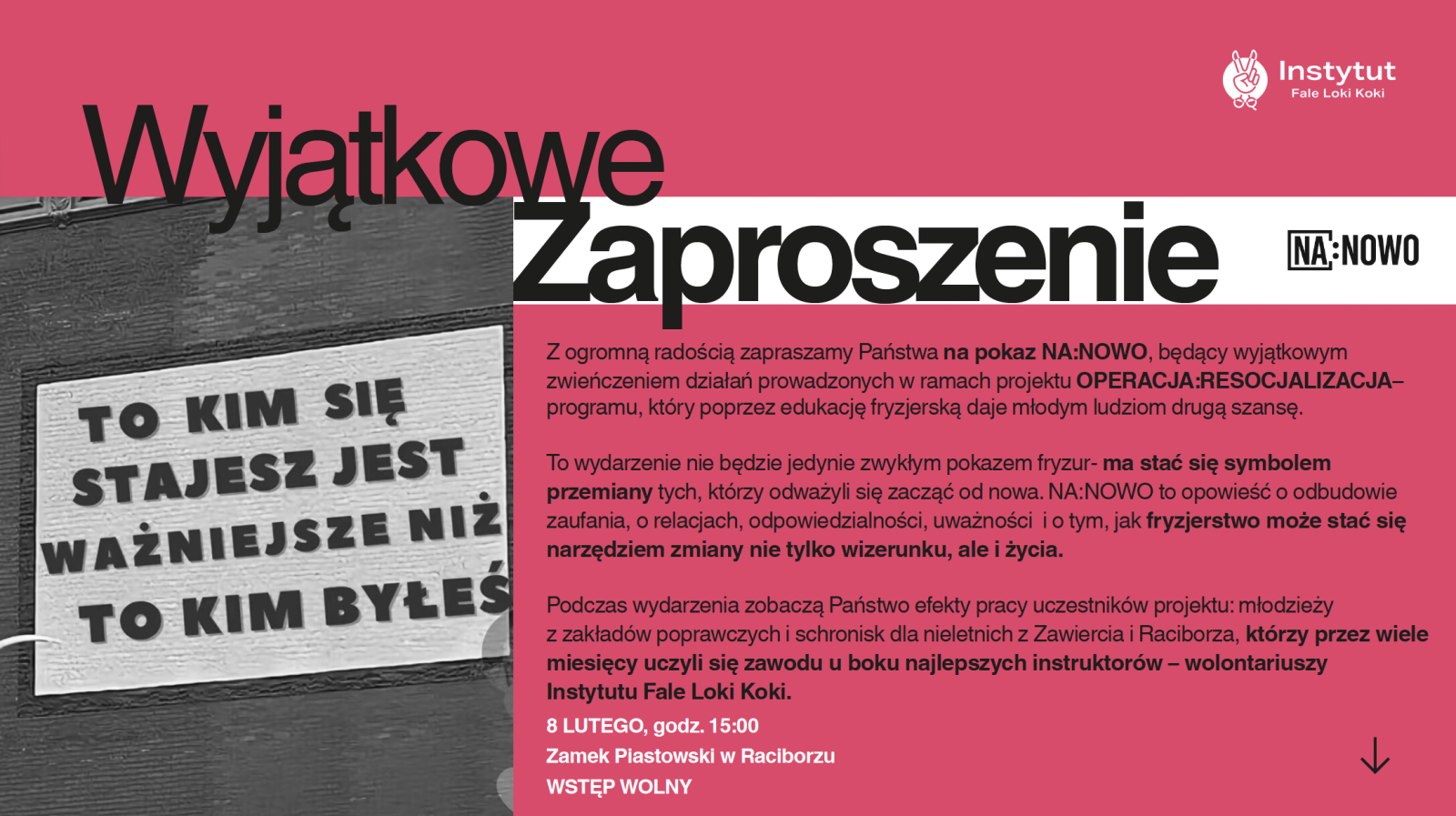 Instytut
Fale Loki Koki

Wyjątkowe Zaproszenie

NA:NOWO

TO KIM SIĘ STAJESZ JEST WAŻNIEJSZE NIŻ TO KIM BYŁEŚ

Z ogromną radością zapraszamy Państwa na pokaz NA:NOWO, będący wyjątkowym zwieńczeniem działań prowadzonych w ramach projektu OPERACJA:RESOCJALIZACJA– programu, który poprzez edukację fryzjerską daje młodym ludziom drugą szansę.

To wydarzenie nie będzie jedynie zwykłym pokazem fryzur- ma stać się symbolem przemiany tych, którzy odważyli się zacząć od nowa. NA:NOWO to opowieść o odbudowie zaufania, o relacjach, odpowiedzialności, uważności i o tym, jak fryzjerstwo może stać się narzędziem zmiany nie tylko wizerunku, ale i życia.

Podczas wydarzenia zobaczą Państwo efekty pracy uczestników projektu: młodzieży z zakładów poprawczych i schronisk dla nieletnich z Zawiercia i Raciborza, którzy przez wiele miesięcy uczyli się zawodu u boku najlepszych instruktorów – wolontariuszy Instytutu Fale Loki Koki.

8 LUTEGO, godz. 15:00
Zamek Piastowski w Raciborzu
WSTĘP WOLNY